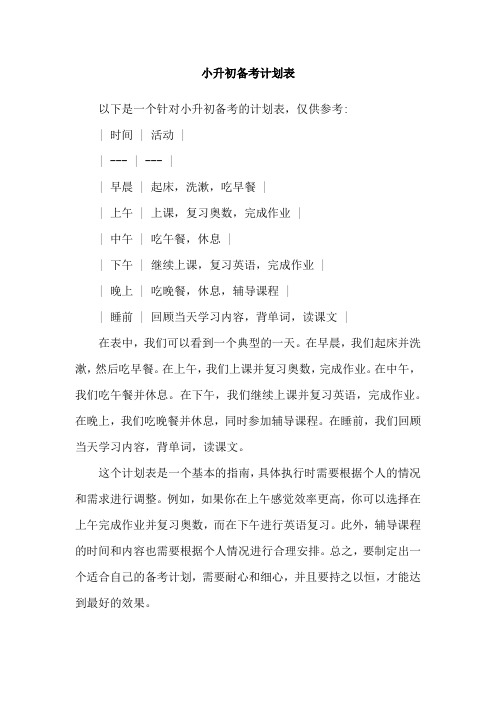 小升初备考计划表

以下是一个针对小升初备考的计划表，仅供参考：

| 时间 | 活动 |

| --- | --- |

| 早晨 | 起床，洗漱，吃早餐 |

| 上午 | 上课，复习奥数，完成作业 |

| 中午 | 吃午餐，休息 |

| 下午 | 继续上课，复习英语，完成作业 |

| 晚上 | 吃晚餐，休息，辅导课程 |

| 睡前 | 回顾当天学习内容，背单词，读课文 |

在表中，我们可以看到一个典型的一天。在早晨，我们起床并洗漱，然后吃早餐。在上午，我们上课并复习奥数，完成作业。在中午，我们吃午餐并休息。在下午，我们继续上课并复习英语，完成作业。在晚上，我们吃晚餐并休息，同时参加辅导课程。在睡前，我们回顾当天学习内容，背单词，读课文。

这个计划表是一个基本的指南，具体执行时需要根据个人的情况和需求进行调整。例如，如果你在上午感觉效率更高，你可以选择在上午完成作业并复习奥数，而在下午进行英语复习。此外，辅导课程的时间和内容也需要根据个人情况进行合理安排。总之，要制定出一个适合自己的备考计划，需要耐心和细心，并且要持之以恒，才能达到最好的效果。